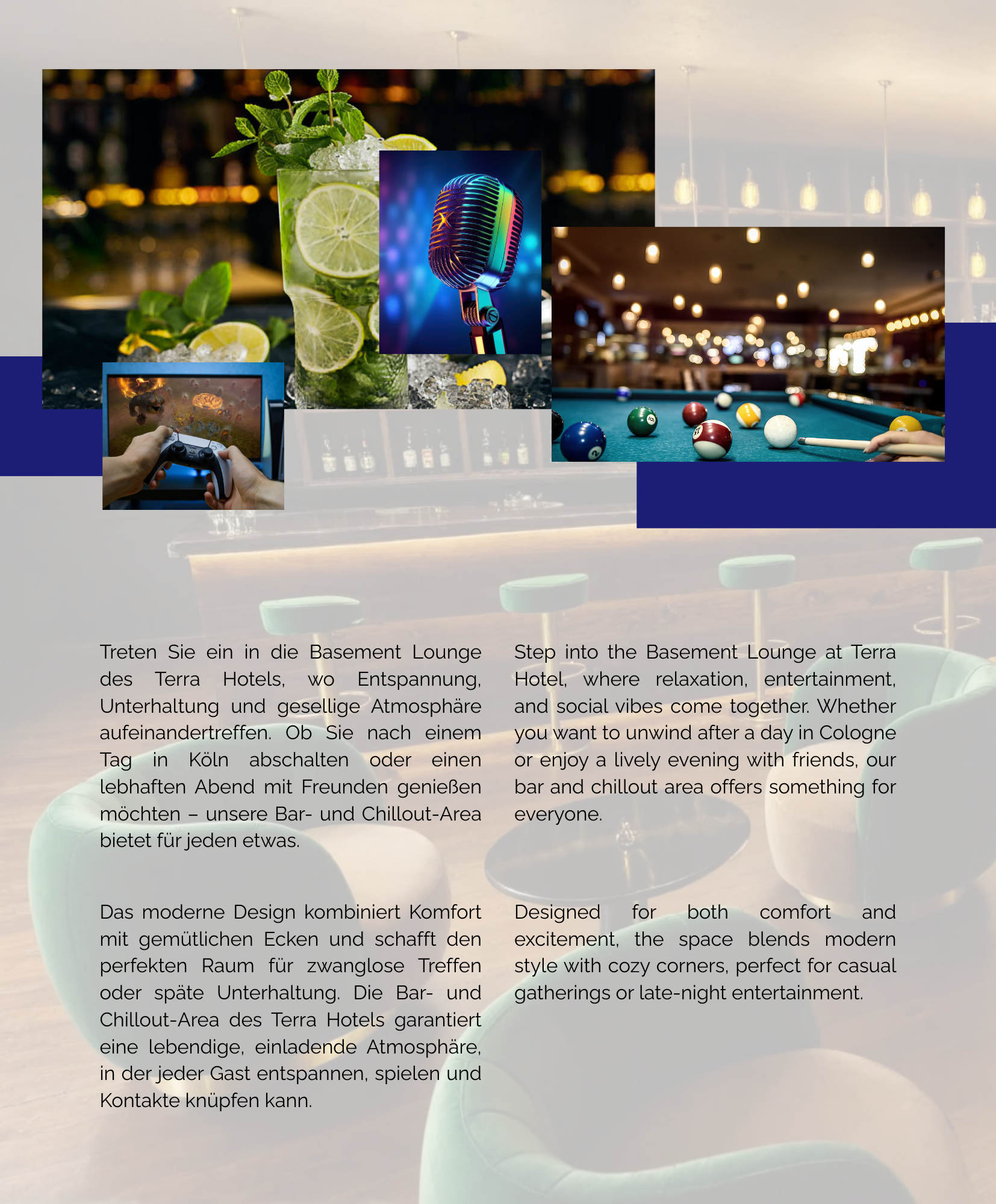 Treten Sie ein in die Basement Lounge des Terra Hotels, wo Entspannung, Unterhaltung und gesellige Atmosphäre aufeinandertreffen. Ob Sie nach einem Tag in Köln abschalten oder einen lebhaften Abend mit Freunden genießen möchten – unsere Bar- und Chillout-Area bietet für jeden etwas.

Das moderne Design kombiniert Komfort mit gemütlichen Ecken und schafft den perfekten Raum für zwanglose Treffen oder späte Unterhaltung. Die Bar- und Chillout-Area des Terra Hotels garantiert eine lebendige, einladende Atmosphäre, in der jeder Gast entspannen, spielen und Kontakte knüpfen kann.

Step into the Basement Lounge at Terra Hotel, where relaxation, entertainment, and social vibes come together. Whether you want to unwind after a day in Cologne or enjoy a lively evening with friends, our bar and chillout area offers something for everyone.

Designed for both comfort and excitement, the space blends modern style with cozy corners, perfect for casual gatherings or late-night entertainment.